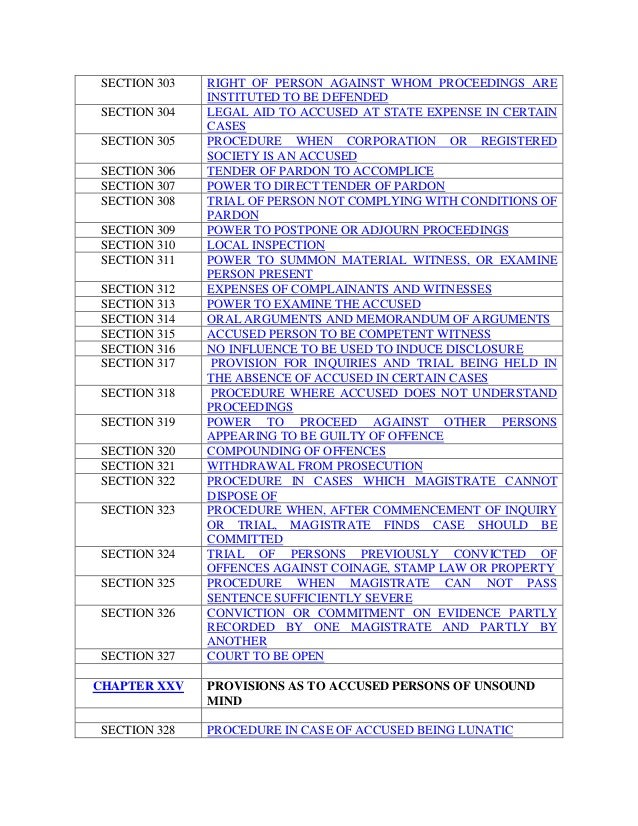 | | |
|---|---|
| SECTION 303 | RIGHT OF PERSON AGAINST WHOM PROCEEDINGS ARE INSTITUTED TO BE DEFENDED |
| SECTION 304 | LEGAL AID TO ACCUSED AT STATE EXPENSE IN CERTAIN CASES |
| SECTION 305 | PROCEDURE WHEN CORPORATION OR REGISTERED SOCIETY IS AN ACCUSED |
| SECTION 306 | TENDER OF PARDON TO ACCOMPLICE |
| SECTION 307 | POWER TO DIRECT TENDER OF PARDON |
| SECTION 308 | TRIAL OF PERSON NOT COMPLYING WITH CONDITIONS OF PARDON |
| SECTION 309 | POWER TO POSTPONE OR ADJOURN PROCEEDINGS |
| SECTION 310 | LOCAL INSPECTION |
| SECTION 311 | POWER TO SUMMON MATERIAL WITNESS, OR EXAMINE PERSON PRESENT |
| SECTION 312 | EXPENSES OF COMPLAINANTS AND WITNESSES |
| SECTION 313 | POWER TO EXAMINE THE ACCUSED |
| SECTION 314 | ORAL ARGUMENTS AND MEMORANDUM OF ARGUMENTS |
| SECTION 315 | ACCUSED PERSON TO BE COMPETENT WITNESS |
| SECTION 316 | NO INFLUENCE TO BE USED TO INDUCE DISCLOSURE |
| SECTION 317 | PROVISION FOR INQUIRIES AND TRIAL BEING HELD IN THE ABSENCE OF ACCUSED IN CERTAIN CASES |
| SECTION 318 | PROCEDURE WHERE ACCUSED DOES NOT UNDERSTAND PROCEEDINGS |
| SECTION 319 | POWER TO PROCEED AGAINST OTHER PERSONS APPEARING TO BE GUILTY OF OFFENCE |
| SECTION 320 | COMPOUNDING OF OFFENCES |
| SECTION 321 | WITHDRAWAL FROM PROSECUTION |
| SECTION 322 | PROCEDURE IN CASES WHICH MAGISTRATE CANNOT DISPOSE OF |
| SECTION 323 | PROCEDURE WHEN, AFTER COMMENCEMENT OF INQUIRY OR TRIAL, MAGISTRATE FINDS CASE SHOULD BE COMMITTED |
| SECTION 324 | TRIAL OF PERSONS PREVIOUSLY CONVICTED OF OFFENCES AGAINST COINAGE, STAMP LAW OR PROPERTY |
| SECTION 325 | PROCEDURE WHEN MAGISTRATE CAN NOT PASS SENTENCE SUFFICIENTLY SEVERE |
| SECTION 326 | CONVICTION OR COMMITMENT ON EVIDENCE PARTLY RECORDED BY ONE MAGISTRATE AND PARTLY BY ANOTHER |
| SECTION 327 | COURT TO BE OPEN |
| | |
| CHAPTER XXV | PROVISIONS AS TO ACCUSED PERSONS OF UNSOUND MIND |
| | |
| SECTION 328 | PROCEDURE IN CASE OF ACCUSED BEING LUNATIC |